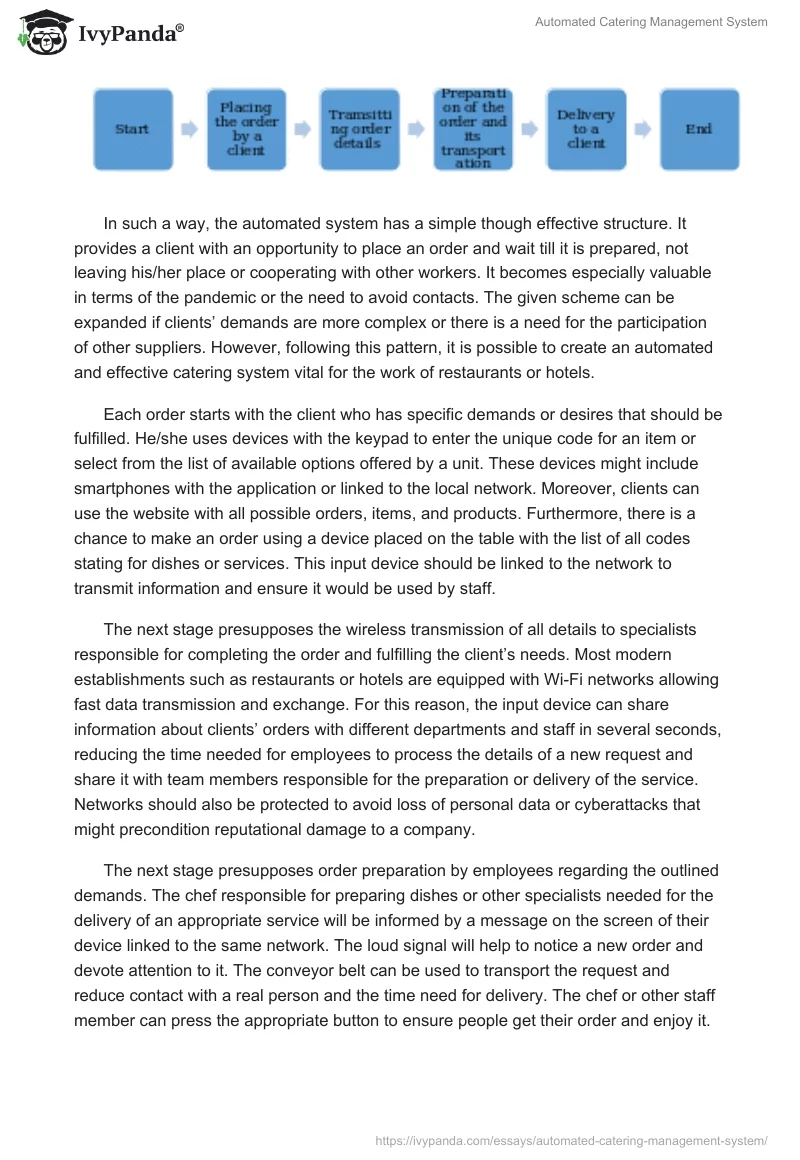 IvyPanda®

Automated Catering Management System

Start

Placing the order by a client

Transmitting order details

Preparation of the order and its transportation

Delivery to a client

End

In such a way, the automated system has a simple though effective structure. It provides a client with an opportunity to place an order and wait till it is prepared, not leaving his/her place or cooperating with other workers. It becomes especially valuable in terms of the pandemic or the need to avoid contacts. The given scheme can be expanded if clients' demands are more complex or there is a need for the participation of other suppliers. However, following this pattern, it is possible to create an automated and effective catering system vital for the work of restaurants or hotels.

Each order starts with the client who has specific demands or desires that should be fulfilled. He/she uses devices with the keypad to enter the unique code for an item or select from the list of available options offered by a unit. These devices might include smartphones with the application or linked to the local network. Moreover, clients can use the website with all possible orders, items, and products. Furthermore, there is a chance to make an order using a device placed on the table with the list of all codes stating for dishes or services. This input device should be linked to the network to transmit information and ensure it would be used by staff.

The next stage presupposes the wireless transmission of all details to specialists responsible for completing the order and fulfilling the client's needs. Most modern establishments such as restaurants or hotels are equipped with Wi-Fi networks allowing fast data transmission and exchange. For this reason, the input device can share information about clients' orders with different departments and staff in several seconds, reducing the time needed for employees to process the details of a new request and share it with team members responsible for the preparation or delivery of the service. Networks should also be protected to avoid loss of personal data or cyberattacks that might precondition reputational damage to a company.

The next stage presupposes order preparation by employees regarding the outlined demands. The chef responsible for preparing dishes or other specialists needed for the delivery of an appropriate service will be informed by a message on the screen of their device linked to the same network. The loud signal will help to notice a new order and devote attention to it. The conveyor belt can be used to transport the request and reduce contact with a real person and the time need for delivery. The chef or other staff member can press the appropriate button to ensure people get their order and enjoy it.

https://ivypanda.com/essays/automated-catering-management-system/